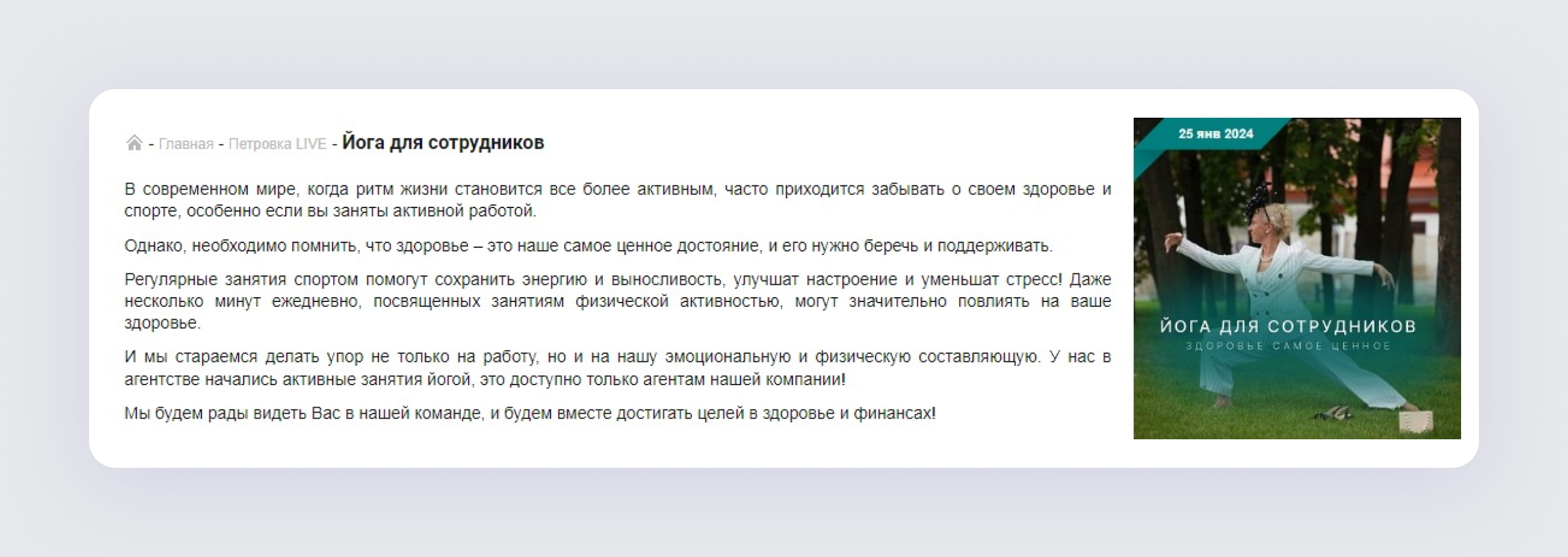 - Главная - Петровка LIVE - Йога для сотрудников

В современном мире, когда ритм жизни становится все более активным, часто приходится забывать о своем здоровье и спорте, особенно если вы заняты активной работой.

Однако, необходимо помнить, что здоровье – это наше самое ценное достояние, и его нужно беречь и поддерживать.

Регулярные занятия спортом помогут сохранить энергию и выносливость, улучшат настроение и уменьшат стресс! Даже несколько минут ежедневно, посвященных занятиям физической активностью, могут значительно повлиять на ваше здоровье.

И мы стараемся делать упор не только на работу, но и на нашу эмоциональную и физическую составляющую. У нас в агентстве начались активные занятия йогой, это доступно только агентам нашей компании!

Мы будем рады видеть Вас в нашей команде, и будем вместе достигать целей в здоровье и финансах!

25 янв 2024

ЙОГА ДЛЯ СОТРУДНИКОВ
ЗДОРОВЬЕ САМОЕ ЦЕННОЕ